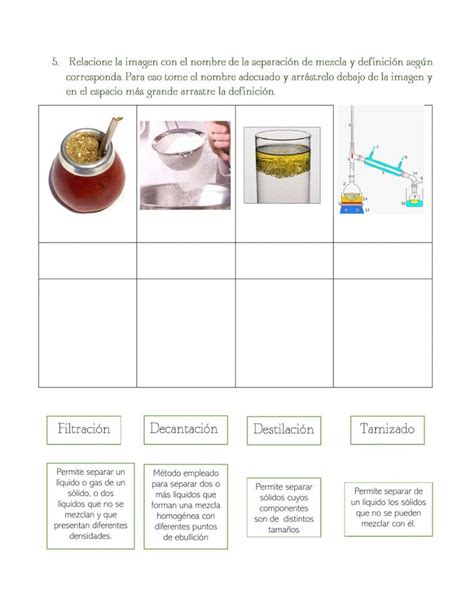 5. Relacione la imagen con el nombre de la separación de mezcla y definición según corresponda. Para eso tome el nombre adecuado y arrástrelo debajo de la imagen y en el espacio más grande arrastre la definición.

Filtración

Decantación

Destilación

Tamizado

Permite separar un líquido o gas de un sólido, o dos líquidos que no se mezclan y que presentan diferentes densidades.

Método empleado para separar dos o más líquidos que forman una mezcla homogénea con diferentes puntos de ebullición

Permite separar sólidos cuyos componentes son de distintos tamaños

Permite separar de un líquido los sólidos que no se pueden mezclar con él.